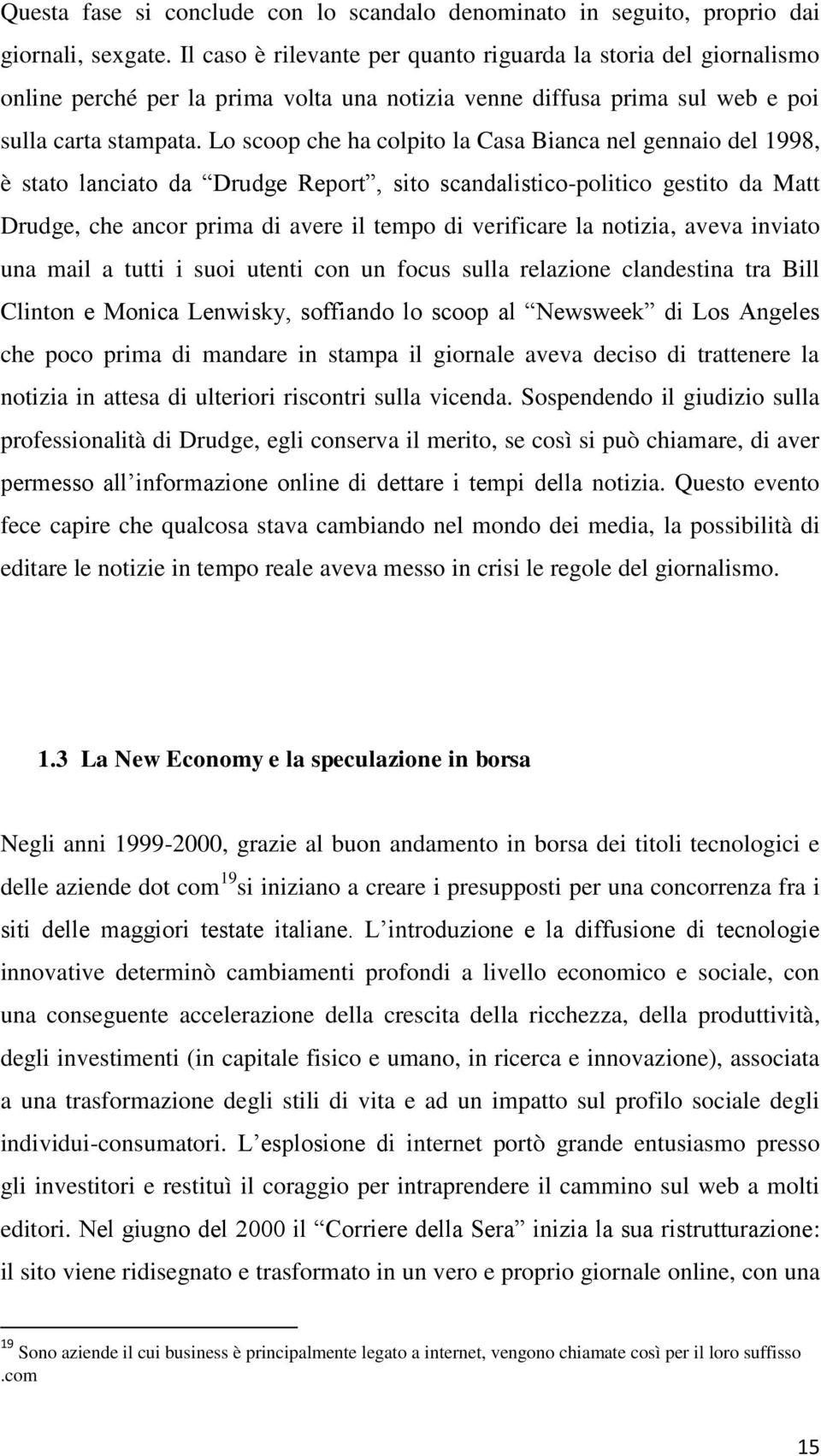 Questa fase si conclude con lo scandalo denominato in seguito, proprio dai giornali, sexgate. Il caso è rilevante per quanto riguarda la storia del giornalismo online perché per la prima volta una notizia venne diffusa prima sul web e poi sulla carta stampata. Lo scoop che ha colpito la Casa Bianca nel gennaio del 1998, è stato lanciato da “Drudge Report”, sito scandalistico-politico gestito da Matt Drudge, che ancor prima di avere il tempo di verificare la notizia, aveva inviato una mail a tutti i suoi utenti con un focus sulla relazione clandestina tra Bill Clinton e Monica Lenwisky, soffiando lo scoop al “Newsweek” di Los Angeles che poco prima di mandare in stampa il giornale aveva deciso di trattenere la notizia in attesa di ulteriori riscontri sulla vicenda. Sospendendo il giudizio sulla professionalità di Drudge, egli conserva il merito, se così si può chiamare, di aver permesso all’informazione online di dettare i tempi della notizia. Questo evento fece capire che qualcosa stava cambiando nel mondo dei media, la possibilità di editare le notizie in tempo reale aveva messo in crisi le regole del giornalismo.

1.3 La New Economy e la speculazione in borsa

Negli anni 1999-2000, grazie al buon andamento in borsa dei titoli tecnologici e delle aziende dot com$^{19}$ si iniziano a creare i presupposti per una concorrenza fra i siti delle maggiori testate italiane. L’introduzione e la diffusione di tecnologie innovative determinò cambiamenti profondi a livello economico e sociale, con una conseguente accelerazione della crescita della ricchezza, della produttività, degli investimenti (in capitale fisico e umano, in ricerca e innovazione), associata a una trasformazione degli stili di vita e ad un impatto sul profilo sociale degli individui-consumatori. L’esplosione di internet portò grande entusiasmo presso gli investitori e restituì il coraggio per intraprendere il cammino sul web a molti editori. Nel giugno del 2000 il “Corriere della Sera” inizia la sua ristrutturazione: il sito viene ridisegnato e trasformato in un vero e proprio giornale online, con una

$^{19}$ Sono aziende il cui business è principalmente legato a internet, vengono chiamate così per il loro suffisso .com

15